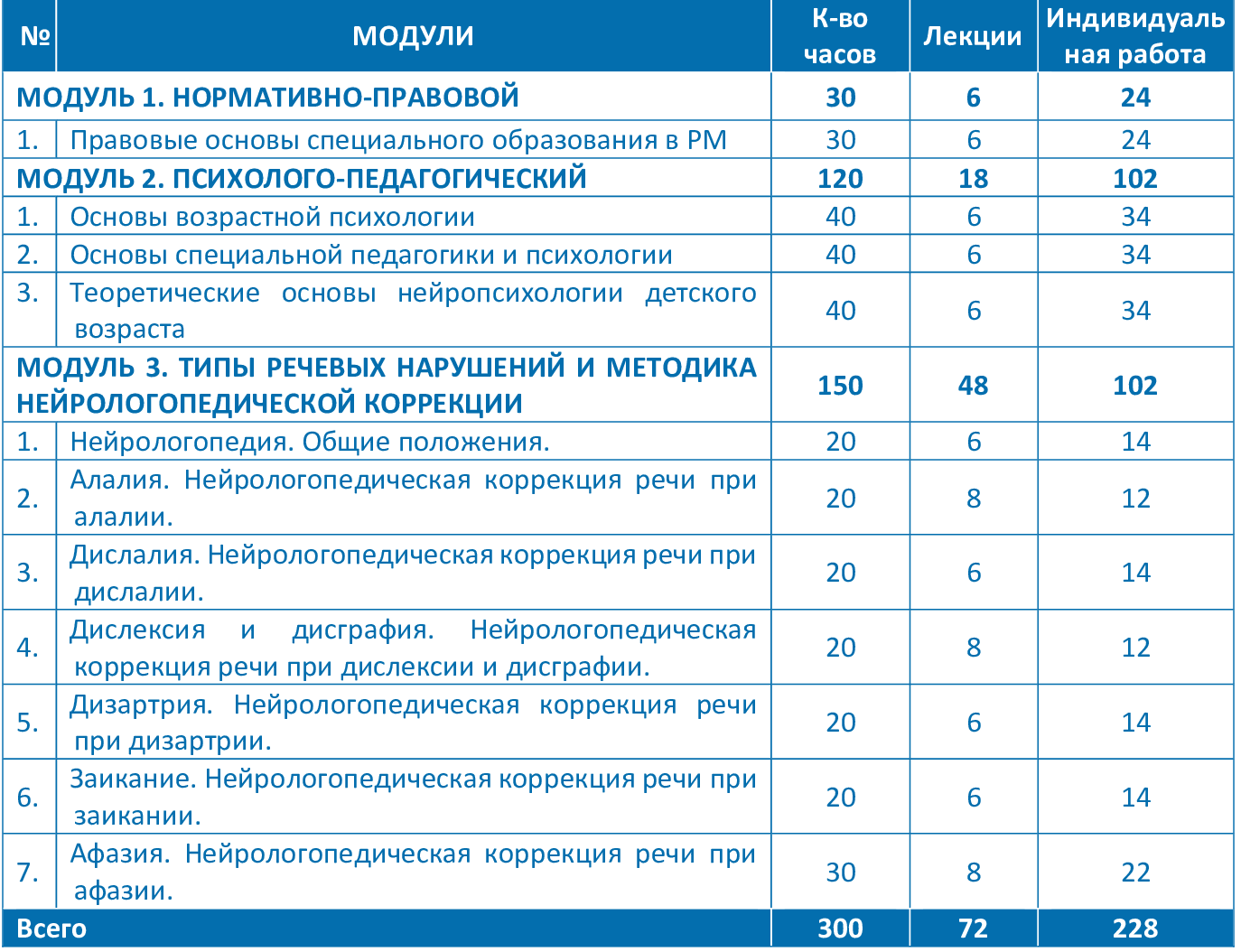 | № | МОДУЛИ | К-во часов | Лекции | Индивидуальная работа |
|---|---|---|---|---|
| МОДУЛЬ 1. НОРМАТИВНО-ПРАВОВОЙ | | 30 | 6 | 24 |
| 1. | Правовые основы специального образования в РМ | 30 | 6 | 24 |
| МОДУЛЬ 2. ПСИХОЛОГО-ПЕДАГОГИЧЕСКИЙ | | 120 | 18 | 102 |
| 1. | Основы возрастной психологии | 40 | 6 | 34 |
| 2. | Основы специальной педагогики и психологии | 40 | 6 | 34 |
| 3. | Теоретические основы нейропсихологии детского возраста | 40 | 6 | 34 |
| МОДУЛЬ 3. ТИПЫ РЕЧЕВЫХ НАРУШЕНИЙ И МЕТОДИКА НЕЙРОЛОГОПЕДИЧЕСКОЙ КОРРЕКЦИИ | | 150 | 48 | 102 |
| 1. | Нейрологопедия. Общие положения. | 20 | 6 | 14 |
| 2. | Алалия. Нейрологопедическая коррекция речи при алалии. | 20 | 8 | 12 |
| 3. | Дислалия. Нейрологопедическая коррекция речи при дислалии. | 20 | 6 | 14 |
| 4. | Дислексия и дисграфия. Нейрологопедическая коррекция речи при дислексии и дисграфии. | 20 | 8 | 12 |
| 5. | Дизартрия. Нейрологопедическая коррекция речи при дизартрии. | 20 | 6 | 14 |
| 6. | Заикание. Нейрологопедическая коррекция речи при заикании. | 20 | 6 | 14 |
| 7. | Афазия. Нейрологопедическая коррекция речи при афазии. | 30 | 8 | 22 |
| Всего | | 300 | 72 | 228 |